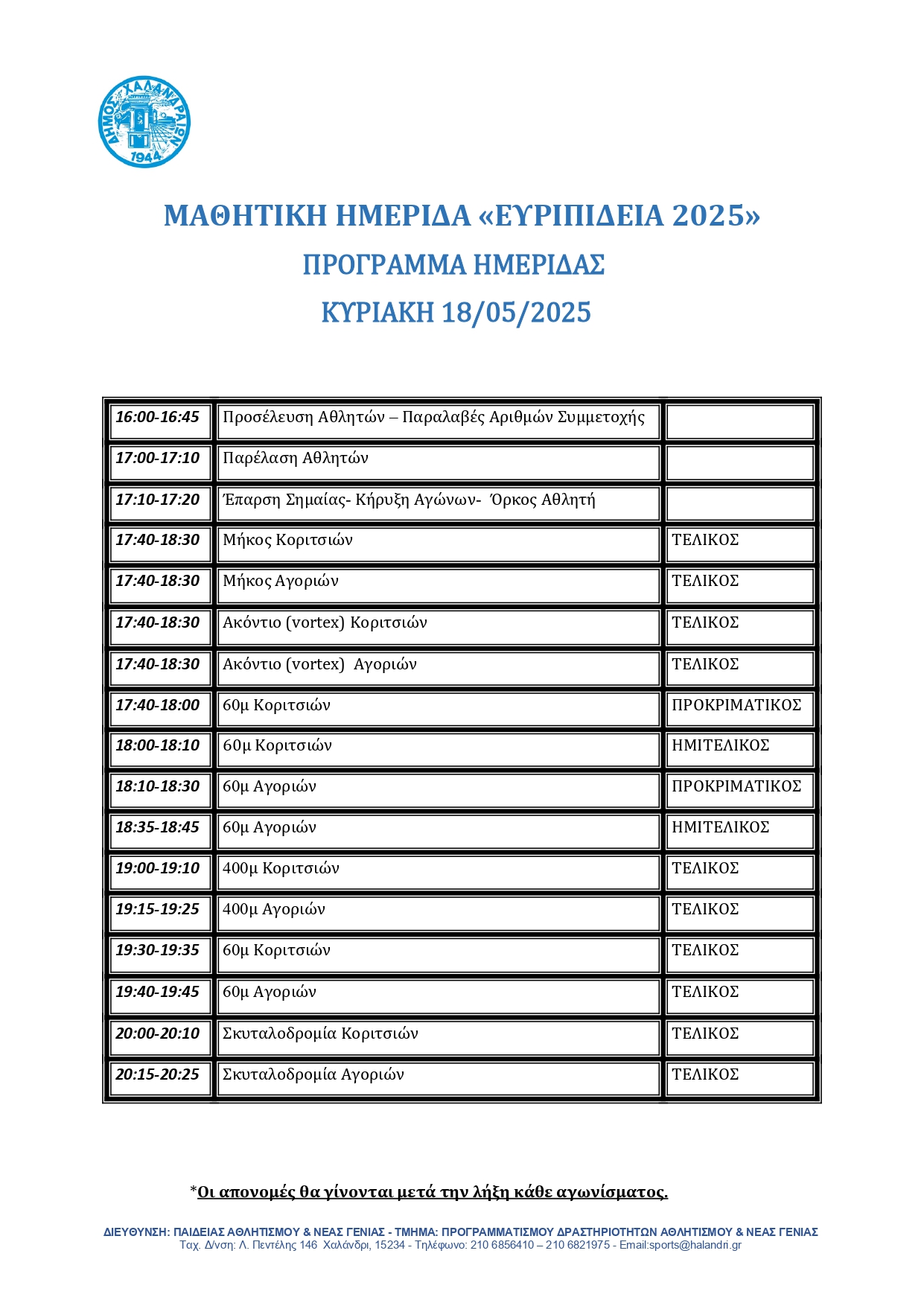 ΔΗΜΟΣ ΧΑΛΑΝΔΡΑΙΩΝ
1944

ΜΑΘΗΤΙΚΗ ΗΜΕΡΙΔΑ «ΕΥΡΙΠΙΔΕΙΑ 2025»
ΠΡΟΓΡΑΜΜΑ ΗΜΕΡΙΔΑΣ
ΚΥΡΙΑΚΗ 18/05/2025

| | | |
|---|---|---|
| 16:00-16:45 | Προσέλευση Αθλητών – Παραλαβές Αριθμών Συμμετοχής | |
| 17:00-17:10 | Παρέλαση Αθλητών | |
| 17:10-17:20 | Έπαρση Σημαίας- Κήρυξη Αγώνων- Όρκος Αθλητή | |
| 17:40-18:30 | Μήκος Κοριτσιών | ΤΕΛΙΚΟΣ |
| 17:40-18:30 | Μήκος Αγοριών | ΤΕΛΙΚΟΣ |
| 17:40-18:30 | Ακόντιο (vortex) Κοριτσιών | ΤΕΛΙΚΟΣ |
| 17:40-18:30 | Ακόντιο (vortex) Αγοριών | ΤΕΛΙΚΟΣ |
| 17:40-18:00 | 60μ Κοριτσιών | ΠΡΟΚΡΙΜΑΤΙΚΟΣ |
| 18:00-18:10 | 60μ Κοριτσιών | ΗΜΙΤΕΛΙΚΟΣ |
| 18:10-18:30 | 60μ Αγοριών | ΠΡΟΚΡΙΜΑΤΙΚΟΣ |
| 18:35-18:45 | 60μ Αγοριών | ΗΜΙΤΕΛΙΚΟΣ |
| 19:00-19:10 | 400μ Κοριτσιών | ΤΕΛΙΚΟΣ |
| 19:15-19:25 | 400μ Αγοριών | ΤΕΛΙΚΟΣ |
| 19:30-19:35 | 60μ Κοριτσιών | ΤΕΛΙΚΟΣ |
| 19:40-19:45 | 60μ Αγοριών | ΤΕΛΙΚΟΣ |
| 20:00-20:10 | Σκυταλοδρομία Κοριτσιών | ΤΕΛΙΚΟΣ |
| 20:15-20:25 | Σκυταλοδρομία Αγοριών | ΤΕΛΙΚΟΣ |

*Οι απονομές θα γίνονται μετά την λήξη κάθε αγωνίσματος.

ΔΙΕΥΘΥΝΣΗ: ΠΑΙΔΕΙΑΣ ΑΘΛΗΤΙΣΜΟΥ & ΝΕΑΣ ΓΕΝΙΑΣ - ΤΜΗΜΑ: ΠΡΟΓΡΑΜΜΑΤΙΣΜΟΥ ΔΡΑΣΤΗΡΙΟΤΗΤΩΝ ΑΘΛΗΤΙΣΜΟΥ & ΝΕΑΣ ΓΕΝΙΑΣ
Ταχ. Δ/νση: Λ. Πεντέλης 146 Χαλάνδρι, 15234 - Τηλέφωνο: 210 6856410 – 210 6821975 - Email:sports@halandri.gr